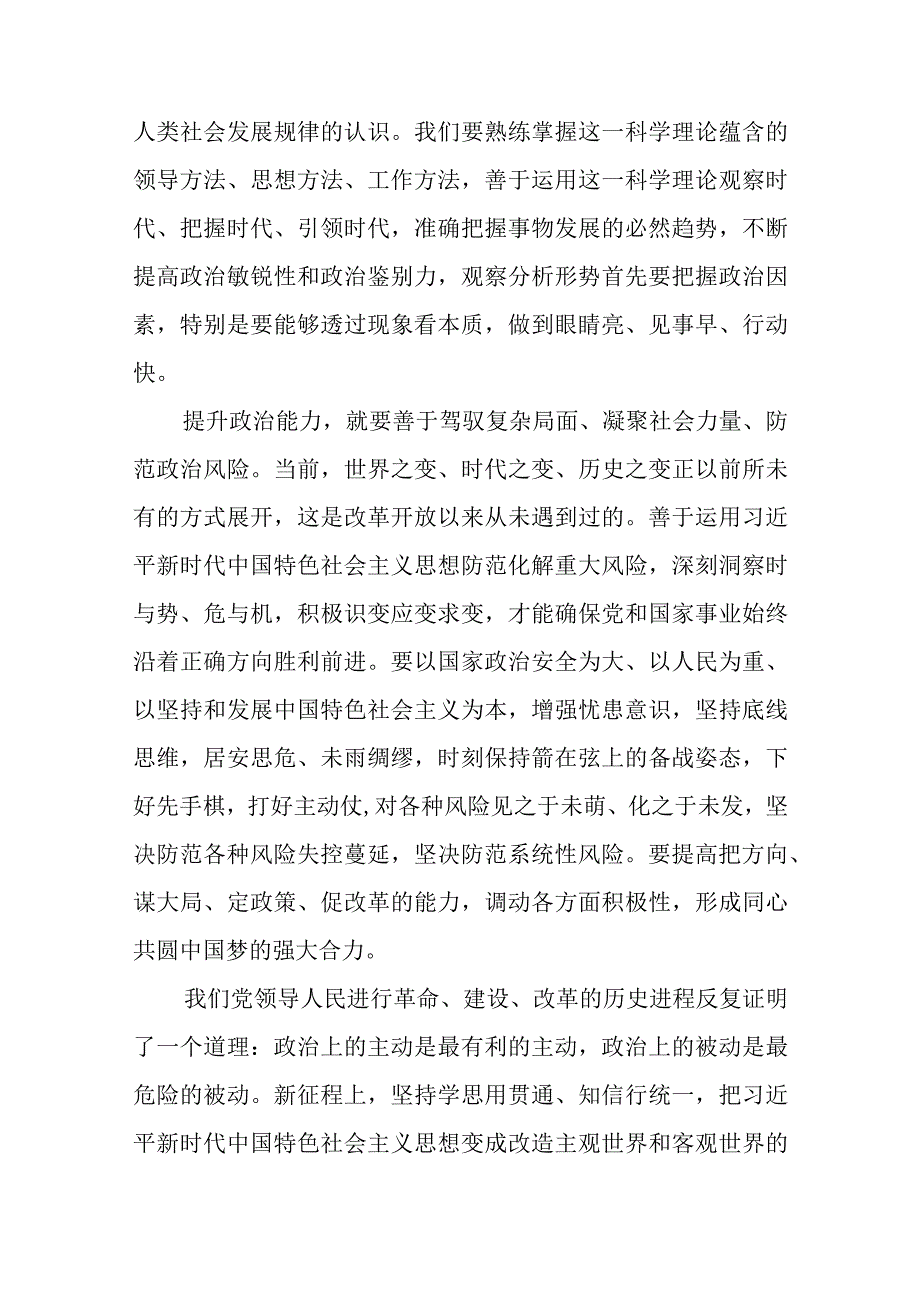 人类社会发展规律的认识。我们要熟练掌握这一科学理论蕴含的领导方法、思想方法、工作方法，善于运用这一科学理论观察时代、把握时代、引领时代，准确把握事物发展的必然趋势，不断提高政治敏锐性和政治鉴别力，观察分析形势首先要把握政治因素，特别是要能够透过现象看本质，做到眼睛亮、见事早、行动快。

提升政治能力，就要善于驾驭复杂局面、凝聚社会力量、防范政治风险。当前，世界之变、时代之变、历史之变正以前所未有的方式展开，这是改革开放以来从未遇到过的。善于运用习近平新时代中国特色社会主义思想防范化解重大风险，深刻洞察时与势、危与机，积极识变应变求变，才能确保党和国家事业始终沿着正确方向胜利前进。要以国家政治安全为大、以人民为重、以坚持和发展中国特色社会主义为本，增强忧患意识，坚持底线思维，居安思危、未雨绸缪，时刻保持箭在弦上的备战姿态，下好先手棋，打好主动仗,对各种风险见之于未萌、化之于未发，坚决防范各种风险失控蔓延，坚决防范系统性风险。要提高把方向、谋大局、定政策、促改革的能力，调动各方面积极性，形成同心共圆中国梦的强大合力。

我们党领导人民进行革命、建设、改革的历史进程反复证明了一个道理：政治上的主动是最有利的主动，政治上的被动是最危险的被动。新征程上，坚持学思用贯通、知信行统一，把习近平新时代中国特色社会主义思想变成改造主观世界和客观世界的